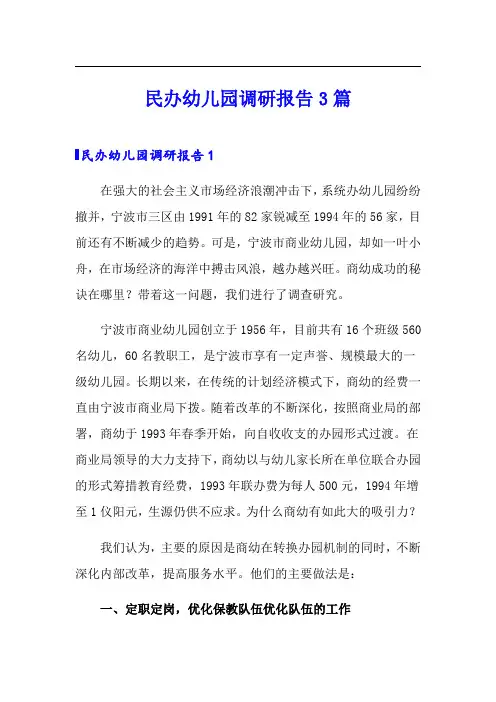 民办幼儿园调研报告 3 篇

民办幼儿园调研报告 1

在强大的社会主义市场经济浪潮冲击下，系统办幼儿园纷纷撤并，宁波市三区由 1991 年的 82 家锐减至 1994 年的 56 家，目前还有不断减少的趋势。可是，宁波市商业幼儿园，却如一叶小舟，在市场经济的海洋中搏击风浪，越办越兴旺。商幼成功的秘诀在哪里？带着这一问题，我们进行了调查研究。

宁波市商业幼儿园创立于 1956 年，目前共有 16 个班级 560 名幼儿，60 名教职工，是宁波市享有一定声誉、规模最大的一级幼儿园。长期以来，在传统的计划经济模式下，商幼的经费一直由宁波市商业局下拨。随着改革的不断深化，按照商业局的部署，商幼于 1993 年春季开始，向自收收支的办园形式过渡。在商业局领导的大力支持下，商幼以与幼儿家长所在单位联合办园的形式筹措教育经费，1993 年联办费为每人 500 元，1994 年增至 1 仪阳元，生源仍供不应求。为什么商幼有如此大的吸引力？

我们认为，主要的原因是商幼在转换办园机制的同时，不断深化内部改革，提高服务水平。他们的主要做法是：

一、定职定岗，优化保教队伍优化队伍的工作